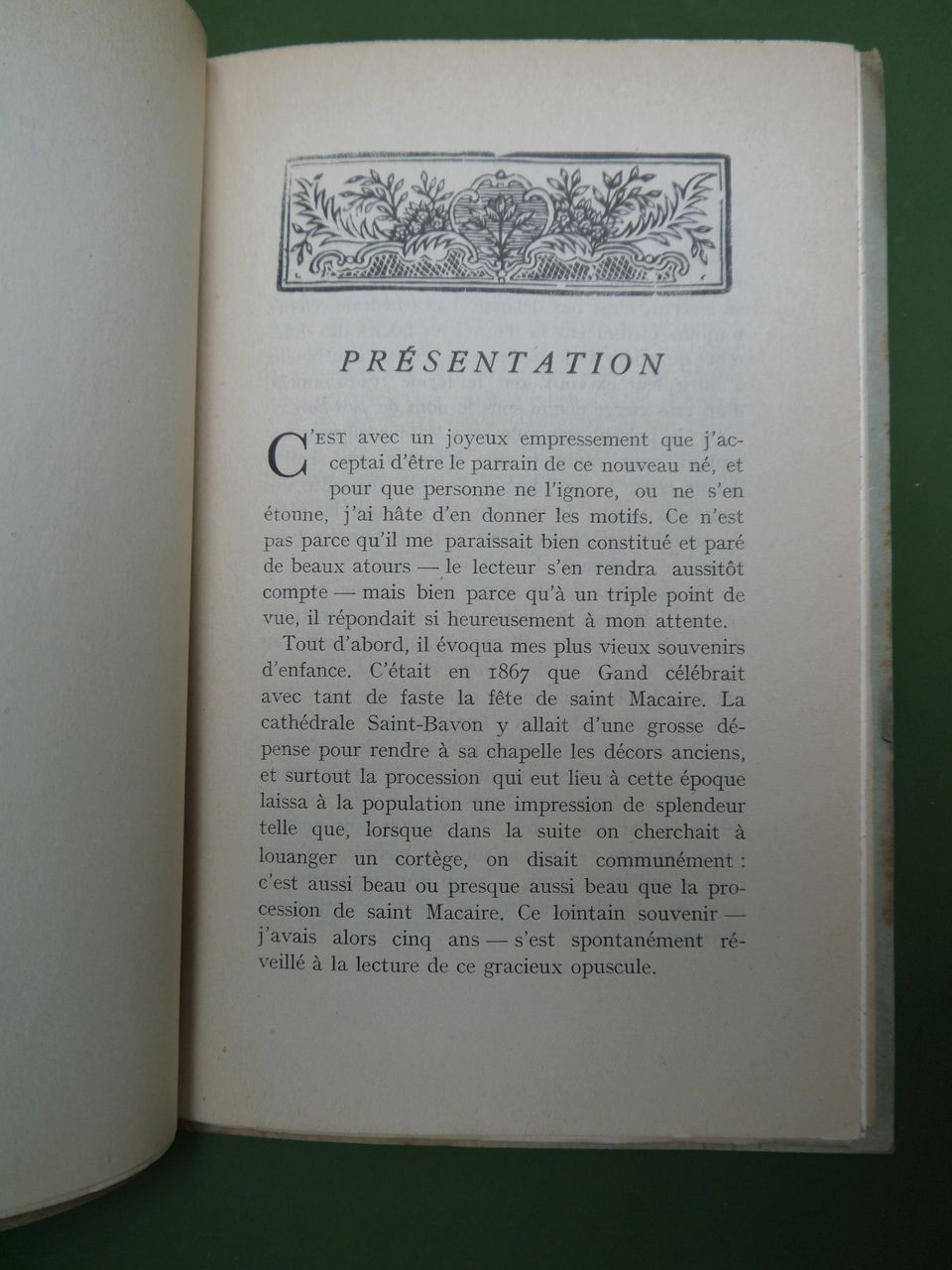 PRÉSENTATION

C'EST avec un joyeux empressement que j'acceptai d'être le parrain de ce nouveau né, et pour que personne ne l'ignore, ou ne s'en étonne, j'ai hâte d'en donner les motifs. Ce n'est pas parce qu'il me paraissait bien constitué et paré de beaux atours — le lecteur s'en rendra aussitôt compte — mais bien parce qu'à un triple point de vue, il répondait si heureusement à mon attente.

Tout d'abord, il évoqua mes plus vieux souvenirs d'enfance. C'était en 1867 que Gand célébrait avec tant de faste la fête de saint Macaire. La cathédrale Saint-Bavon y allait d'une grosse dépense pour rendre à sa chapelle les décors anciens, et surtout la procession qui eut lieu à cette époque laissa à la population une impression de splendeur telle que, lorsque dans la suite on cherchait à louanger un cortège, on disait communément : c'est aussi beau ou presque aussi beau que la procession de saint Macaire. Ce lointain souvenir — j'avais alors cinq ans — s'est spontanément réveillé à la lecture de ce gracieux opuscule.